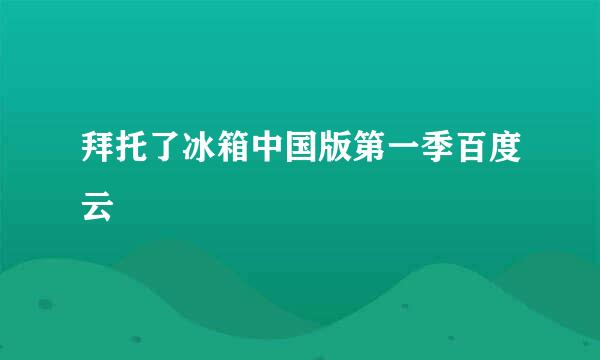 拜托了冰箱中国版第一季百度云